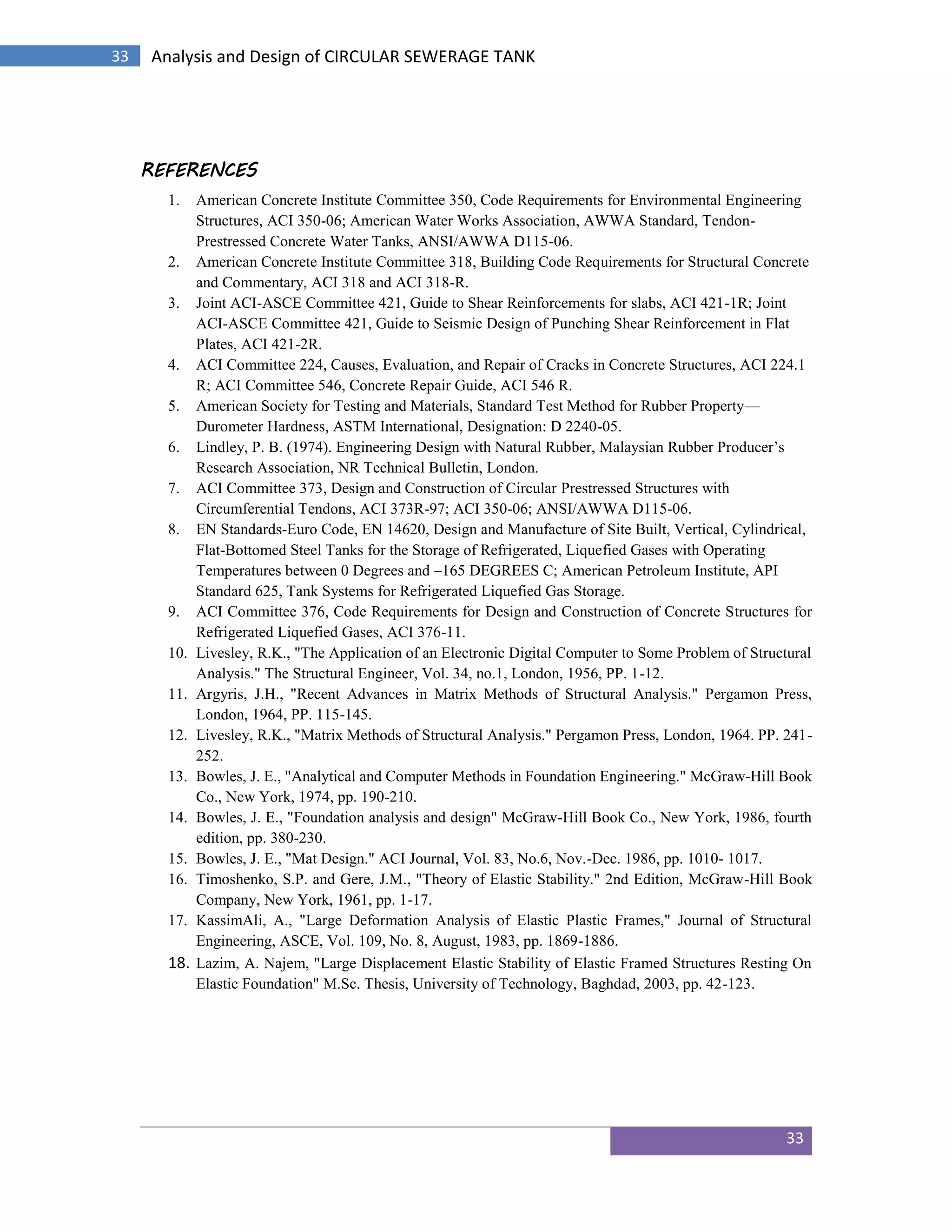 33 Analysis and Design of CIRCULAR SEWERAGE TANK

REFERENCES

1. American Concrete Institute Committee 350, Code Requirements for Environmental Engineering Structures, ACI 350-06; American Water Works Association, AWWA Standard, Tendon-Prestressed Concrete Water Tanks, ANSI/AWWA D115-06.
2. American Concrete Institute Committee 318, Building Code Requirements for Structural Concrete and Commentary, ACI 318 and ACI 318-R.
3. Joint ACI-ASCE Committee 421, Guide to Shear Reinforcements for slabs, ACI 421-1R; Joint ACI-ASCE Committee 421, Guide to Seismic Design of Punching Shear Reinforcement in Flat Plates, ACI 421-2R.
4. ACI Committee 224, Causes, Evaluation, and Repair of Cracks in Concrete Structures, ACI 224.1 R; ACI Committee 546, Concrete Repair Guide, ACI 546 R.
5. American Society for Testing and Materials, Standard Test Method for Rubber Property—Durometer Hardness, ASTM International, Designation: D 2240-05.
6. Lindley, P. B. (1974). Engineering Design with Natural Rubber, Malaysian Rubber Producer’s Research Association, NR Technical Bulletin, London.
7. ACI Committee 373, Design and Construction of Circular Prestressed Structures with Circumferential Tendons, ACI 373R-97; ACI 350-06; ANSI/AWWA D115-06.
8. EN Standards-Euro Code, EN 14620, Design and Manufacture of Site Built, Vertical, Cylindrical, Flat-Bottomed Steel Tanks for the Storage of Refrigerated, Liquefied Gases with Operating Temperatures between 0 Degrees and –165 DEGREES C; American Petroleum Institute, API Standard 625, Tank Systems for Refrigerated Liquefied Gas Storage.
9. ACI Committee 376, Code Requirements for Design and Construction of Concrete Structures for Refrigerated Liquefied Gases, ACI 376-11.
10. Livesley, R.K., "The Application of an Electronic Digital Computer to Some Problem of Structural Analysis." The Structural Engineer, Vol. 34, no.1, London, 1956, PP. 1-12.
11. Argyris, J.H., "Recent Advances in Matrix Methods of Structural Analysis." Pergamon Press, London, 1964, PP. 115-145.
12. Livesley, R.K., "Matrix Methods of Structural Analysis." Pergamon Press, London, 1964. PP. 241-252.
13. Bowles, J. E., "Analytical and Computer Methods in Foundation Engineering." McGraw-Hill Book Co., New York, 1974, pp. 190-210.
14. Bowles, J. E., "Foundation analysis and design" McGraw-Hill Book Co., New York, 1986, fourth edition, pp. 380-230.
15. Bowles, J. E., "Mat Design." ACI Journal, Vol. 83, No.6, Nov.-Dec. 1986, pp. 1010- 1017.
16. Timoshenko, S.P. and Gere, J.M., "Theory of Elastic Stability." 2nd Edition, McGraw-Hill Book Company, New York, 1961, pp. 1-17.
17. KassimAli, A., "Large Deformation Analysis of Elastic Plastic Frames," Journal of Structural Engineering, ASCE, Vol. 109, No. 8, August, 1983, pp. 1869-1886.
18. Lazim, A. Najem, "Large Displacement Elastic Stability of Elastic Framed Structures Resting On Elastic Foundation" M.Sc. Thesis, University of Technology, Baghdad, 2003, pp. 42-123.

33